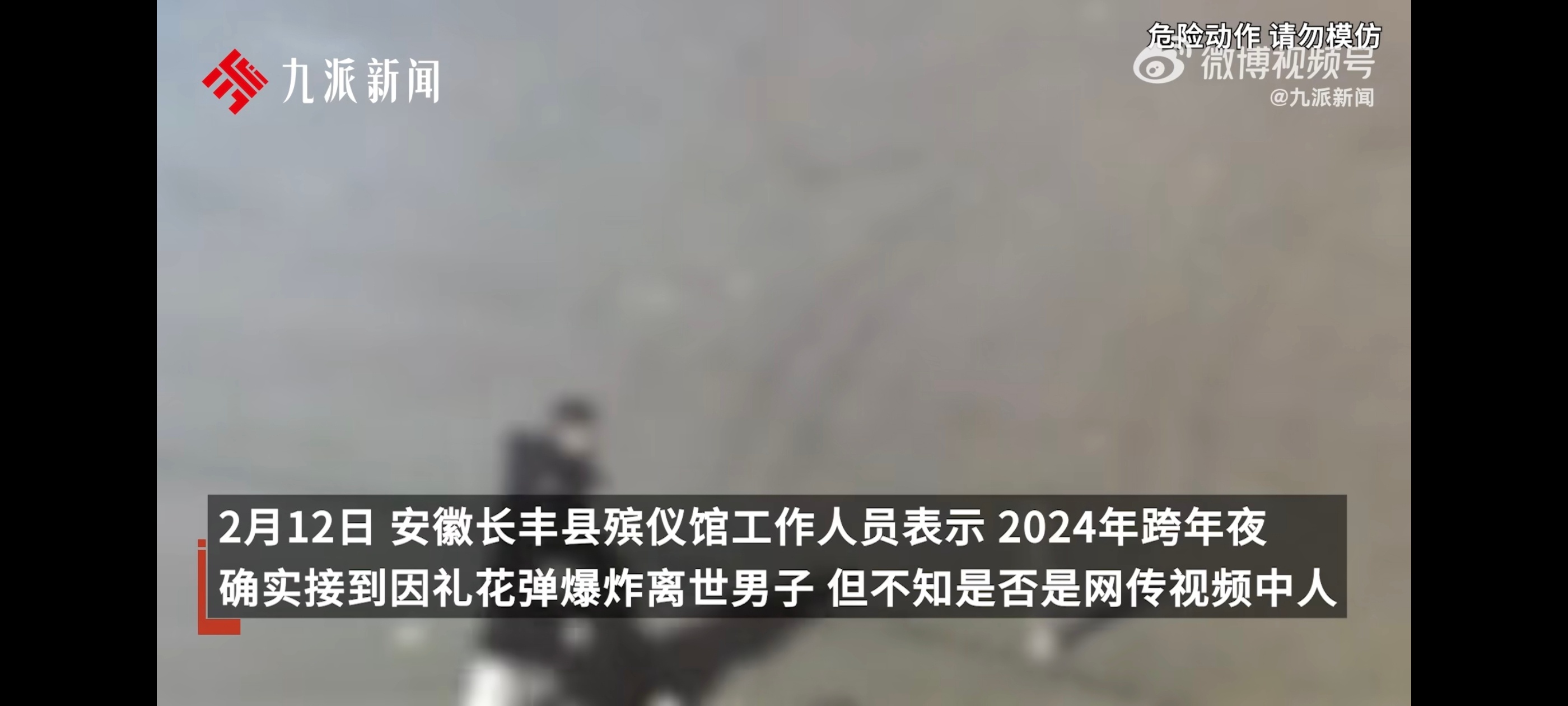 九派新闻

危险动作 请勿模仿

微博视频号
@九派新闻

2月12日 安徽长丰县殡仪馆工作人员表示 2024年跨年夜
确实接到因礼花弹爆炸离世男子 但不知是否是网传视频中人